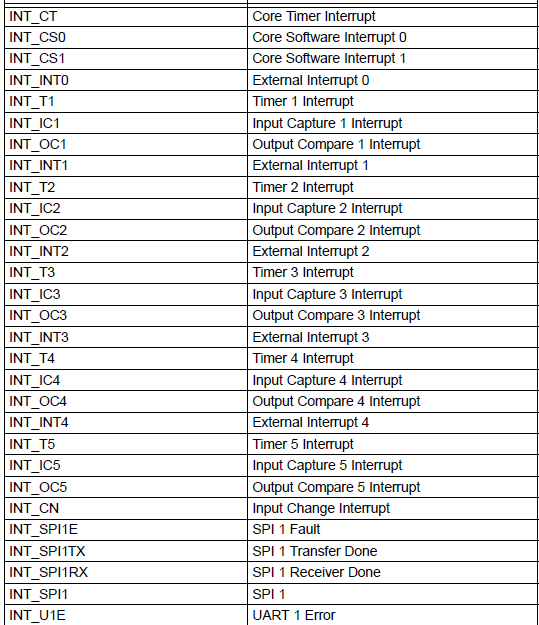 | | |
|---|---|
| INT_CT | Core Timer Interrupt |
| INT_CS0 | Core Software Interrupt 0 |
| INT_CS1 | Core Software Interrupt 1 |
| INT_INT0 | External Interrupt 0 |
| INT_T1 | Timer 1 Interrupt |
| INT_IC1 | Input Capture 1 Interrupt |
| INT_OC1 | Output Compare 1 Interrupt |
| INT_INT1 | External Interrupt 1 |
| INT_T2 | Timer 2 Interrupt |
| INT_IC2 | Input Capture 2 Interrupt |
| INT_OC2 | Output Compare 2 Interrupt |
| INT_INT2 | External Interrupt 2 |
| INT_T3 | Timer 3 Interrupt |
| INT_IC3 | Input Capture 3 Interrupt |
| INT_OC3 | Output Compare 3 Interrupt |
| INT_INT3 | External Interrupt 3 |
| INT_T4 | Timer 4 Interrupt |
| INT_IC4 | Input Capture 4 Interrupt |
| INT_OC4 | Output Compare 4 Interrupt |
| INT_INT4 | External Interrupt 4 |
| INT_T5 | Timer 5 Interrupt |
| INT_IC5 | Input Capture 5 Interrupt |
| INT_OC5 | Output Compare 5 Interrupt |
| INT_CN | Input Change Interrupt |
| INT_SPI1E | SPI 1 Fault |
| INT_SPI1TX | SPI 1 Transfer Done |
| INT_SPI1RX | SPI 1 Receiver Done |
| INT_SPI1 | SPI 1 |
| INT_U1E | UART 1 Error |